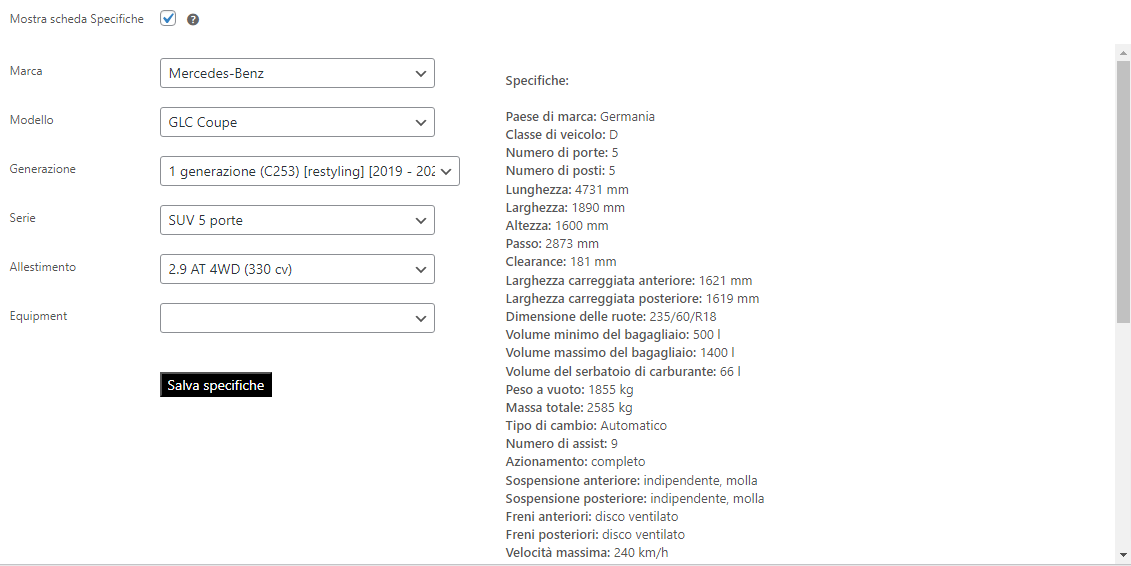 Mostra scheda Specifiche

Marca
Mercedes-Benz

Modello
GLC Coupe

Generazione
1 generazione (C253) [restyling] [2019 - 202

Serie
SUV 5 porte

Allestimento
2.9 AT 4WD (330 cv)

Equipment

Salva specifiche

Specifiche:

Paese di marca: Germania
Classe di veicolo: D
Numero di porte: 5
Numero di posti: 5
Lunghezza: 4731 mm
Larghezza: 1890 mm
Altezza: 1600 mm
Passo: 2873 mm
Clearance: 181 mm
Larghezza carreggiata anteriore: 1621 mm
Larghezza carreggiata posteriore: 1619 mm
Dimensione delle ruote: 235/60/R18
Volume minimo del bagagliaio: 500 l
Volume massimo del bagagliaio: 1400 l
Volume del serbatoio di carburante: 66 l
Peso a vuoto: 1855 kg
Massa totale: 2585 kg
Tipo di cambio: Automatico
Numero di assist: 9
Azionamento: completo
Sospensione anteriore: indipendente, molla
Sospensione posteriore: indipendente, molla
Freni anteriori: disco ventilato
Freni posteriori: disco ventilato
Velocità massima: 240 km/h